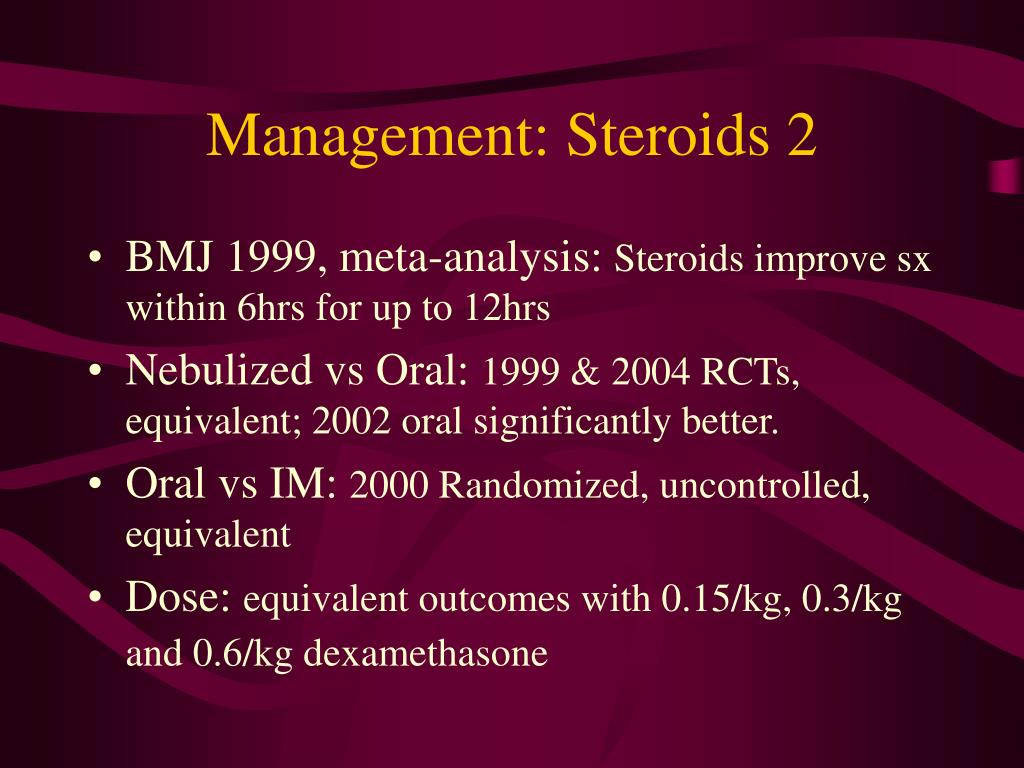 Management: Steroids 2

• BMJ 1999, meta-analysis: Steroids improve sx within 6hrs for up to 12hrs
• Nebulized vs Oral: 1999 & 2004 RCTs, equivalent; 2002 oral significantly better.
• Oral vs IM: 2000 Randomized, uncontrolled, equivalent
• Dose: equivalent outcomes with 0.15/kg, 0.3/kg and 0.6/kg dexamethasone